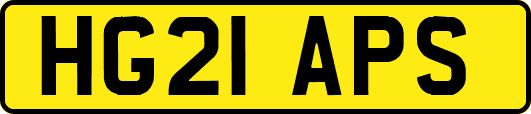 HG21 APS